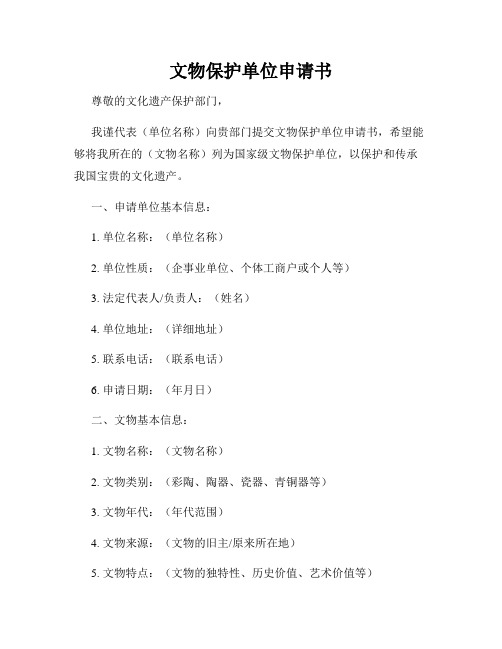 文物保护单位申请书

尊敬的文化遗产保护部门，

我谨代表（单位名称）向贵部门提交文物保护单位申请书，希望能够将我所在的（文物名称）列为国家级文物保护单位，以保护和传承我国宝贵的文化遗产。

一、申请单位基本信息：

1. 单位名称：（单位名称）

2. 单位性质：（企事业单位、个体工商户或个人等）

3. 法定代表人/负责人：（姓名）

4. 单位地址：（详细地址）

5. 联系电话：（联系电话）

6. 申请日期：（年月日）

二、文物基本信息：

1. 文物名称：（文物名称）

2. 文物类别：（彩陶、陶器、瓷器、青铜器等）

3. 文物年代：（年代范围）

4. 文物来源：（文物的旧主/原来所在地）

5. 文物特点：（文物的独特性、历史价值、艺术价值等）